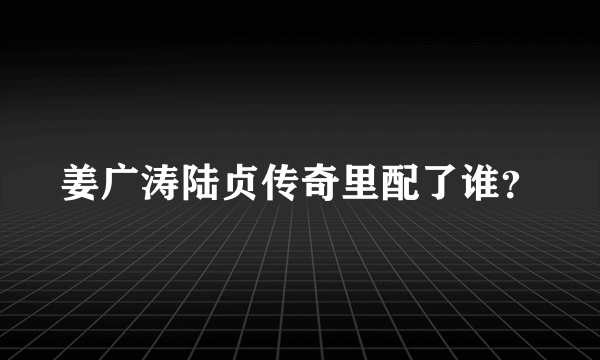 姜广涛陆贞传奇里配了谁?